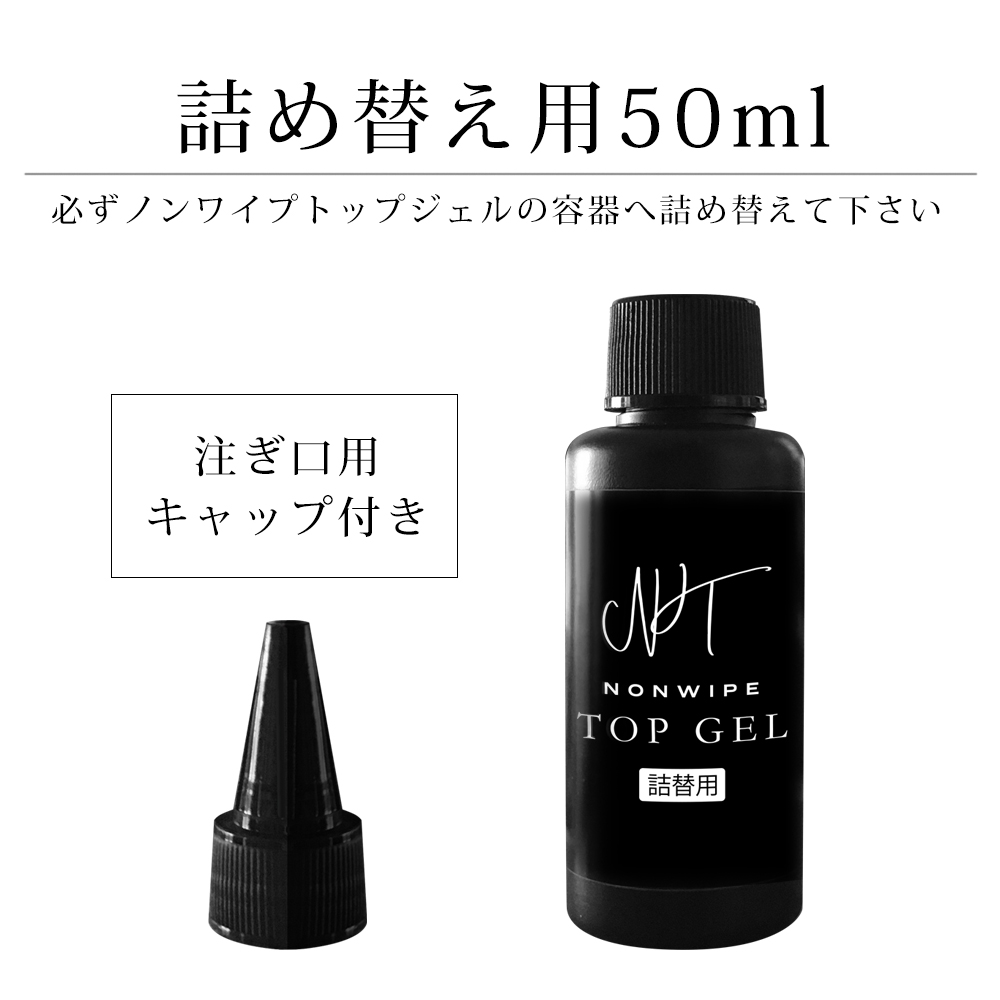 詰め替え用50ml

必ずノンワイプトップジェルの容器へ詰め替えて下さい

注ぎ口用
キャップ付き

NT

NONWIPE
TOP GEL

詰替用